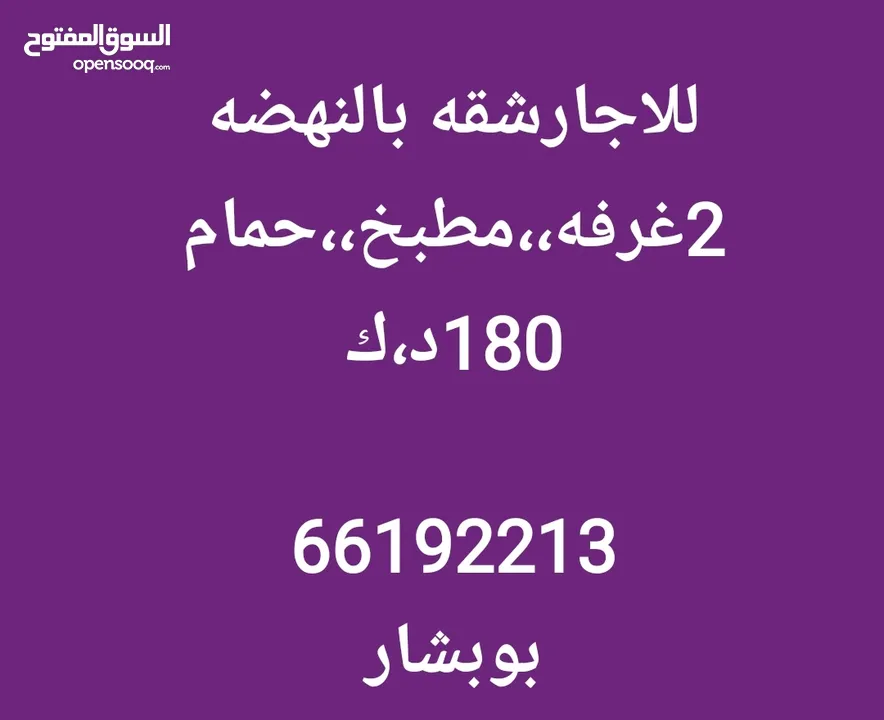 السوق المفتوح
opensooq.com

للاجارشقه بالنهضه
2غرفه،،مطبخ،،حمام
180د،ك

66192213
بوبشار